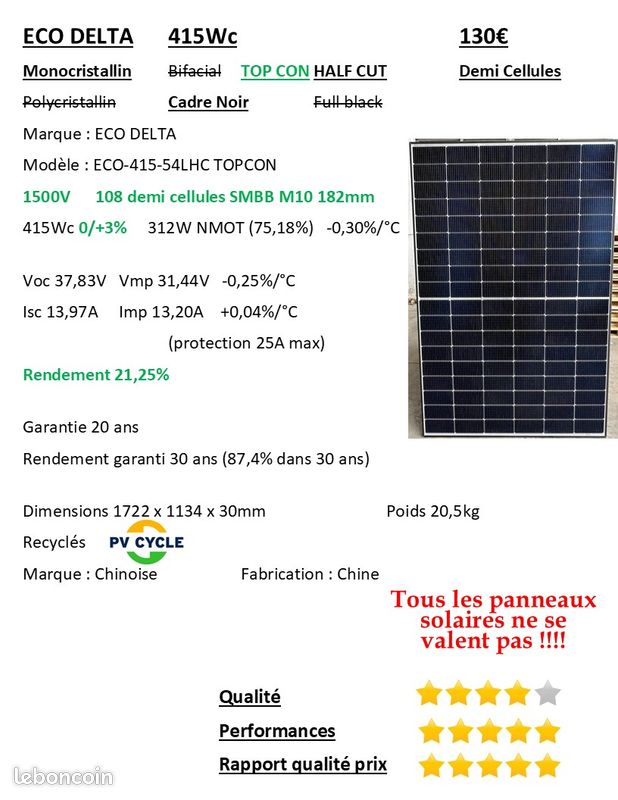 ECO DELTA 415Wc 130€

Monocristallin ~~Bifacial~~ TOP CON HALF CUT Demi Cellules

~~Polycristallin~~ Cadre Noir ~~Full black~~

Marque : ECO DELTA

Modèle : ECO-415-54LHC TOPCON

1500V 108 demi cellules SMBB M10 182mm

415Wc 0/+3% 312W NMOT (75,18%) -0,30%/°C

Voc 37,83V Vmp 31,44V -0,25%/°C

Isc 13,97A Imp 13,20A +0,04%/°C

(protection 25A max)

Rendement 21,25%

Garantie 20 ans

Rendement garanti 30 ans (87,4% dans 30 ans)

Dimensions 1722 x 1134 x 30mm Poids 20,5kg

Recyclés PV CYCLE

Marque : Chinoise Fabrication : Chine

Tous les panneaux solaires ne se valent pas !!!!

Qualité

Performances

Rapport qualité prix

leboncoin